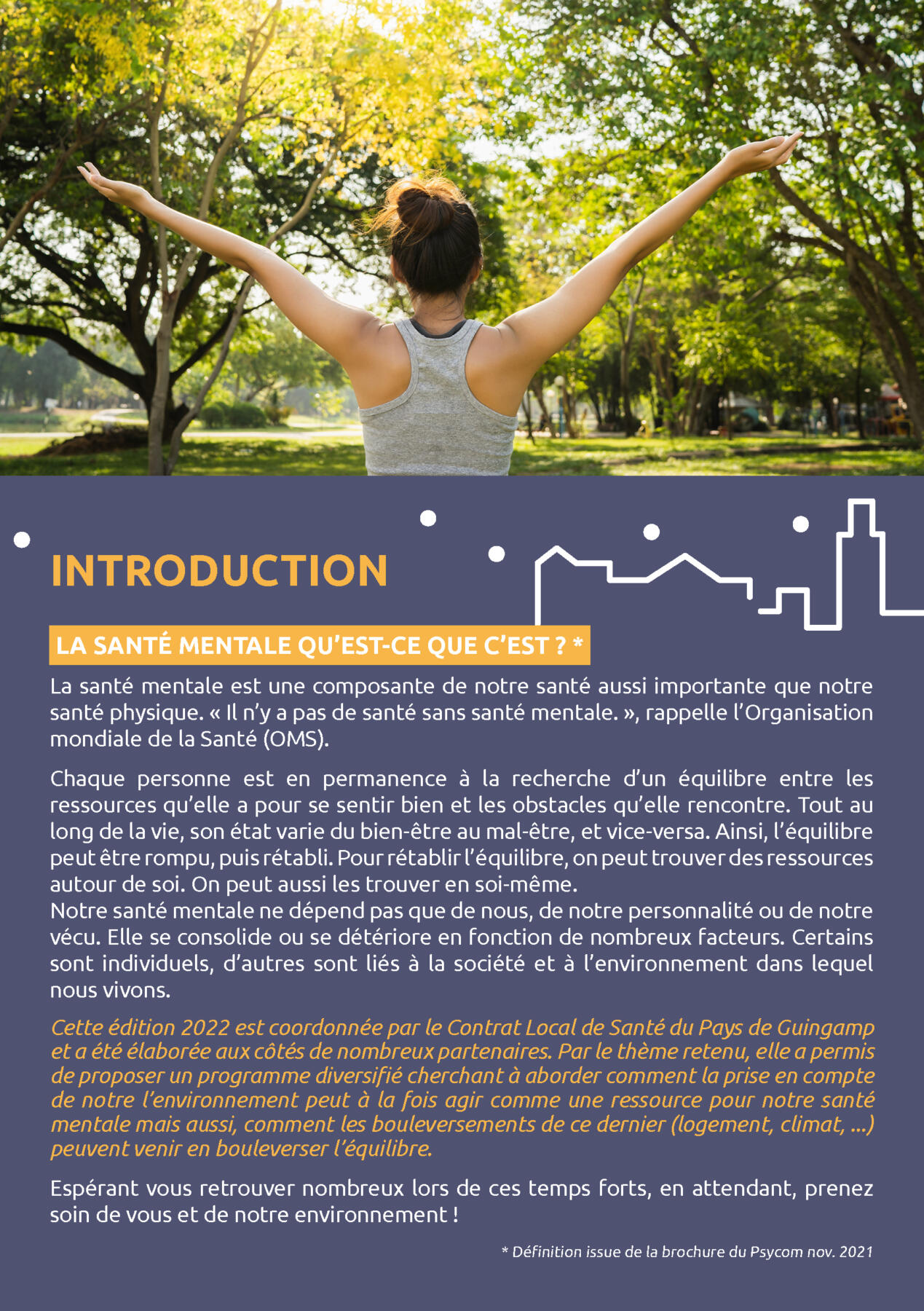 INTRODUCTION

LA SANTÉ MENTALE QU'EST-CE QUE C'EST ? *

La santé mentale est une composante de notre santé aussi importante que notre santé physique. « Il n'y a pas de santé sans santé mentale. », rappelle l'Organisation mondiale de la Santé (OMS).

Chaque personne est en permanence à la recherche d'un équilibre entre les ressources qu'elle a pour se sentir bien et les obstacles qu'elle rencontre. Tout au long de la vie, son état varie du bien-être au mal-être, et vice-versa. Ainsi, l'équilibre peut être rompu, puis rétabli. Pour rétablir l'équilibre, on peut trouver des ressources autour de soi. On peut aussi les trouver en soi-même.
Notre santé mentale ne dépend pas que de nous, de notre personnalité ou de notre vécu. Elle se consolide ou se détériore en fonction de nombreux facteurs. Certains sont individuels, d'autres sont liés à la société et à l'environnement dans lequel nous vivons.

Cette édition 2022 est coordonnée par le Contrat Local de Santé du Pays de Guingamp et a été élaborée aux côtés de nombreux partenaires. Par le thème retenu, elle a permis de proposer un programme diversifié cherchant à aborder comment la prise en compte de notre l'environnement peut à la fois agir comme une ressource pour notre santé mentale mais aussi, comment les bouleversements de ce dernier (logement, climat, ...) peuvent venir en bouleverser l'équilibre.

Espérant vous retrouver nombreux lors de ces temps forts, en attendant, prenez soin de vous et de notre environnement !

* Définition issue de la brochure du Psycom nov. 2021